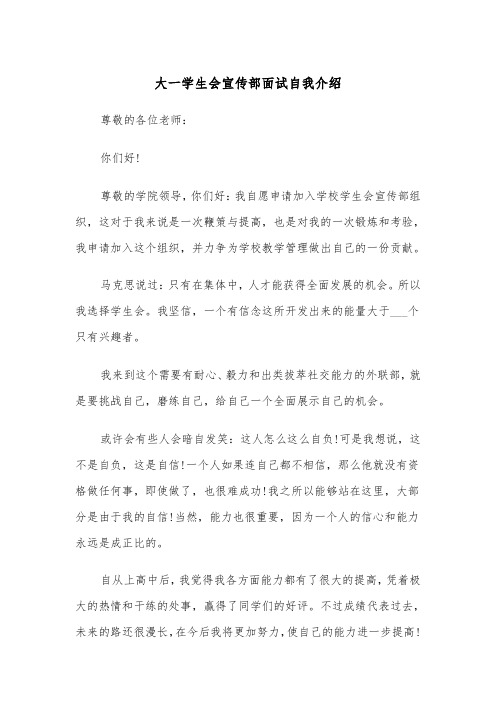 大一学生会宣传部面试自我介绍

尊敬的各位老师：

你们好!

尊敬的学院领导，你们好：我自愿申请加入学校学生会宣传部组织，这对于我来说是一次鞭策与提高，也是对我的一次锻炼和考验，我申请加入这个组织，并力争为学校教学管理做出自己的一份贡献。

马克思说过：只有在集体中，人才能获得全面发展的机会。所以我选择学生会。我坚信，一个有信念这所开发出来的能量大于___个只有兴趣者。

我来到这个需要有耐心、毅力和出类拔萃社交能力的外联部，就是要挑战自己，磨练自己，给自己一个全面展示自己的机会。

或许会有些人会暗自发笑：这人怎么这么自负!可是我想说，这不是自负，这是自信!一个人如果连自己都不相信，那么他就没有资格做任何事，即使做了，也很难成功!我之所以能够站在这里，大部分是由于我的自信!当然，能力也很重要，因为一个人的信心和能力永远是成正比的。

自从上高中后，我觉得我各方面能力都有了很大的提高，凭着极大的热情和干练的处事，赢得了同学们的好评。不过成绩代表过去，未来的路还很漫长，在今后我将更加努力，使自己的能力进一步提高!